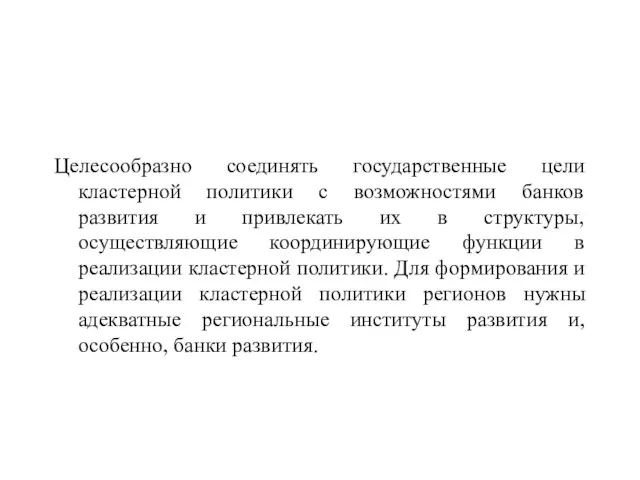 Целесообразно соединять государственные цели кластерной политики с возможностями банков развития и привлекать их в структуры, осуществляющие координирующие функции в реализации кластерной политики. Для формирования и реализации кластерной политики регионов нужны адекватные региональные институты развития и, особенно, банки развития.